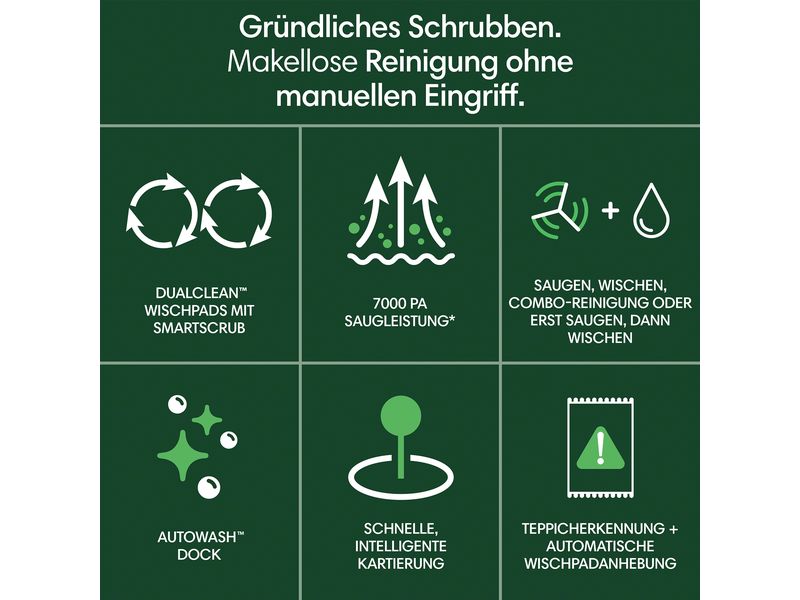 Gründliches Schrubben.
Makellose Reinigung ohne manuellen Eingriff.

DUALCLEAN™ WISCHPADS MIT SMARTSCRUB

7000 PA SAUGLEISTUNG*

SAUGEN, WISCHEN, COMBO-REINIGUNG ODER ERST SAUGEN, DANN WISCHEN

AUTOWASH™ DOCK

SCHNELLE, INTELLIGENTE KARTIERUNG

TEPPICHERKENNUNG + AUTOMATISCHE WISCHPADANHEBUNG